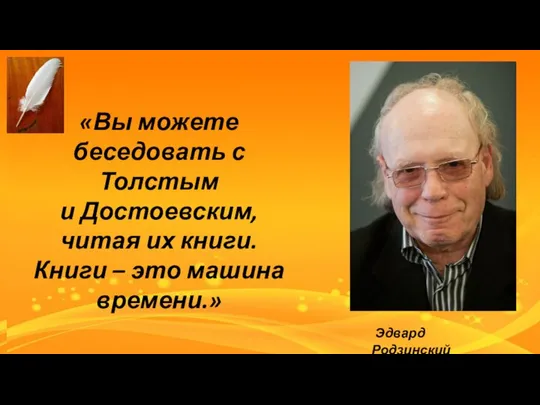 «Вы можете беседовать с Толстым и Достоевским, читая их книги. Книги – это машина времени.»

Эдвард Родзинский